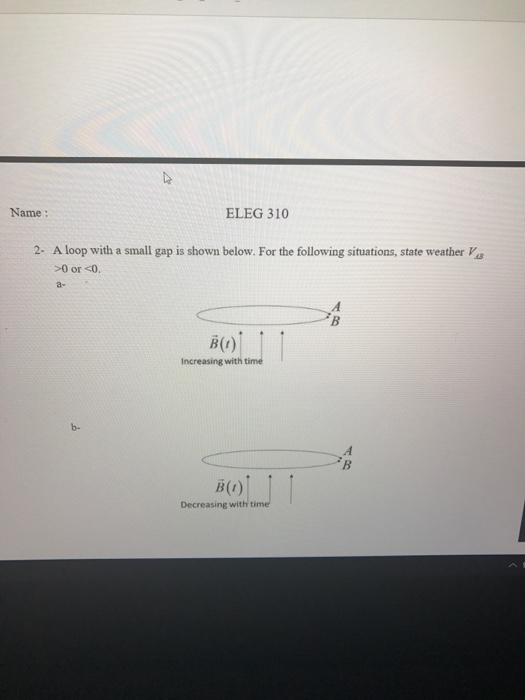 Name :

ELEG 310

2- A loop with a small gap is shown below. For the following situations, state weather $V_{AB}$ >0 or <0.

a-

A
B

$\vec{B}(t)$

Increasing with time

b-

A
B

$\vec{B}(t)$

Decreasing with time